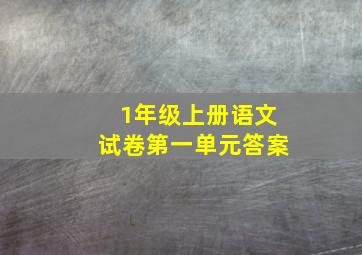 1年级上册语文
试卷第一单元答案